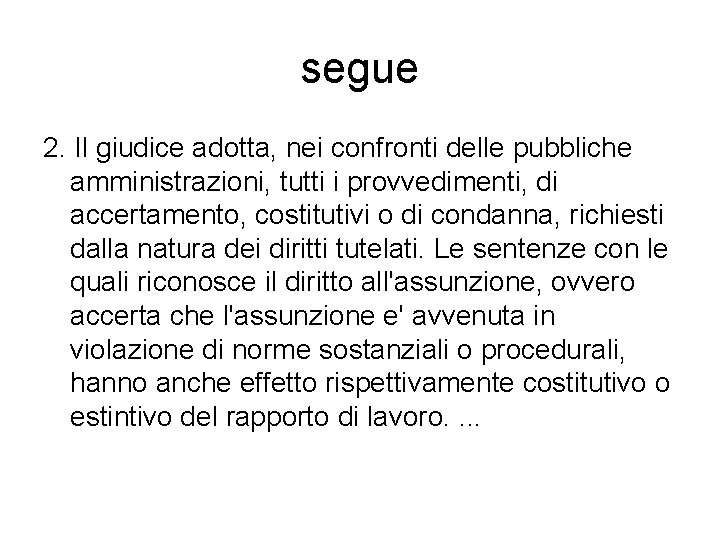 segue

2. Il giudice adotta, nei confronti delle pubbliche amministrazioni, tutti i provvedimenti, di accertamento, costitutivi o di condanna, richiesti dalla natura dei diritti tutelati. Le sentenze con le quali riconosce il diritto all'assunzione, ovvero accerta che l'assunzione e' avvenuta in violazione di norme sostanziali o procedurali, hanno anche effetto rispettivamente costitutivo o estintivo del rapporto di lavoro. ...